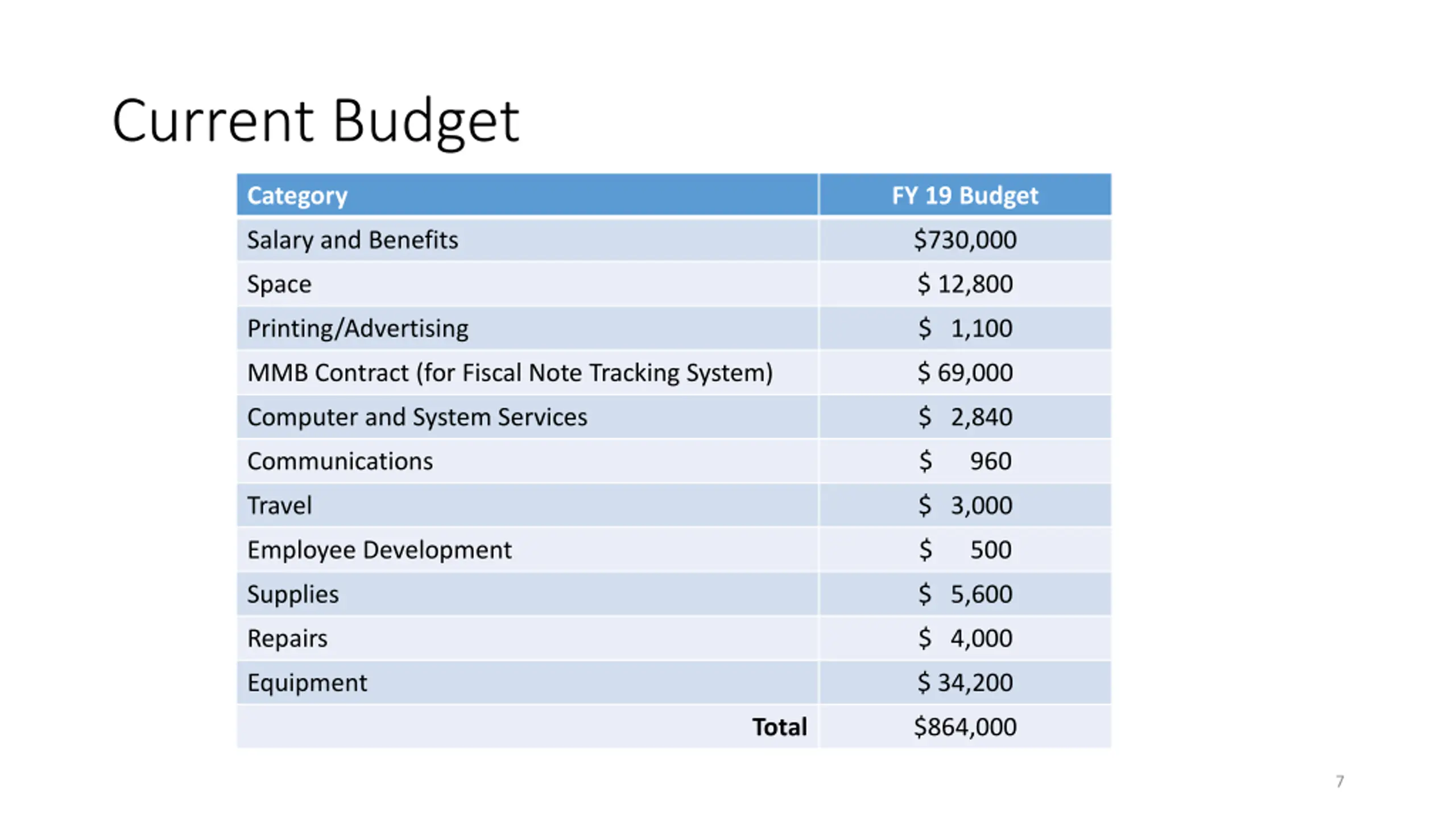 Current Budget

| Category | FY 19 Budget |
|---|---|
| Salary and Benefits | \$730,000 |
| Space | \$ 12,800 |
| Printing/Advertising | \$ 1,100 |
| MMB Contract (for Fiscal Note Tracking System) | \$ 69,000 |
| Computer and System Services | \$ 2,840 |
| Communications | \$ 960 |
| Travel | \$ 3,000 |
| Employee Development | \$ 500 |
| Supplies | \$ 5,600 |
| Repairs | \$ 4,000 |
| Equipment | \$ 34,200 |
| Total | \$864,000 |

7